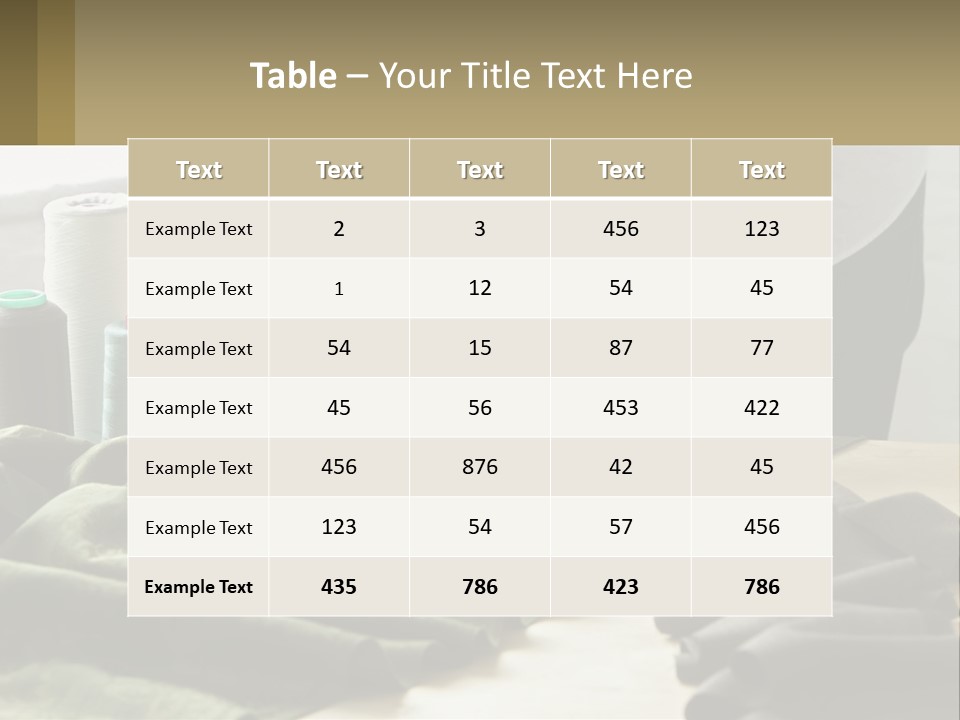 Table – Your Title Text Here

| Text | Text | Text | Text | Text |
|---|---|---|---|---|
| Example Text | 2 | 3 | 456 | 123 |
| Example Text | 1 | 12 | 54 | 45 |
| Example Text | 54 | 15 | 87 | 77 |
| Example Text | 45 | 56 | 453 | 422 |
| Example Text | 456 | 876 | 42 | 45 |
| Example Text | 123 | 54 | 57 | 456 |
| Example Text | 435 | 786 | 423 | 786 |